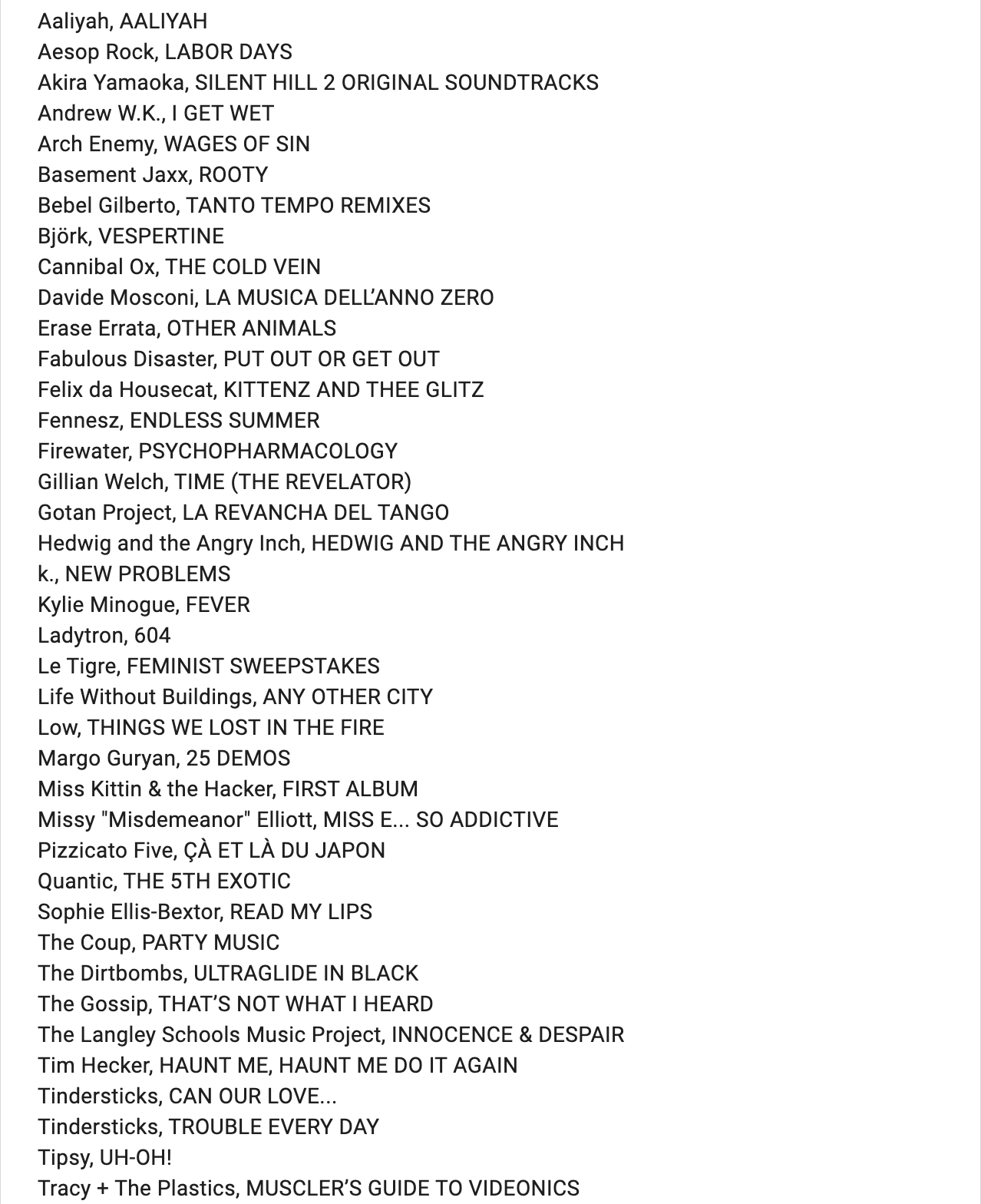 Aaliyah, AALIYAH
Aesop Rock, LABOR DAYS
Akira Yamaoka, SILENT HILL 2 ORIGINAL SOUNDTRACKS
Andrew W.K., I GET WET
Arch Enemy, WAGES OF SIN
Basement Jaxx, ROOTY
Bebel Gilberto, TANTO TEMPO REMIXES
Björk, VESPERTINE
Cannibal Ox, THE COLD VEIN
Davide Mosconi, LA MUSICA DELL'ANNO ZERO
Erase Errata, OTHER ANIMALS
Fabulous Disaster, PUT OUT OR GET OUT
Felix da Housecat, KITTENZ AND THEE GLITZ
Fennesz, ENDLESS SUMMER
Firewater, PSYCHOPHARMACOLOGY
Gillian Welch, TIME (THE REVELATOR)
Gotan Project, LA REVANCHA DEL TANGO
Hedwig and the Angry Inch, HEDWIG AND THE ANGRY INCH
k., NEW PROBLEMS
Kylie Minogue, FEVER
Ladytron, 604
Le Tigre, FEMINIST SWEEPSTAKES
Life Without Buildings, ANY OTHER CITY
Low, THINGS WE LOST IN THE FIRE
Margo Guryan, 25 DEMOS
Miss Kittin & the Hacker, FIRST ALBUM
Missy "Misdemeanor" Elliott, MISS E... SO ADDICTIVE
Pizzicato Five, ÇÀ ET LÀ DU JAPON
Quantic, THE 5TH EXOTIC
Sophie Ellis-Bextor, READ MY LIPS
The Coup, PARTY MUSIC
The Dirtbombs, ULTRAGLIDE IN BLACK
The Gossip, THAT'S NOT WHAT I HEARD
The Langley Schools Music Project, INNOCENCE & DESPAIR
Tim Hecker, HAUNT ME, HAUNT ME DO IT AGAIN
Tindersticks, CAN OUR LOVE...
Tindersticks, TROUBLE EVERY DAY
Tipsy, UH-OH!
Tracy + The Plastics, MUSCLER'S GUIDE TO VIDEONICS